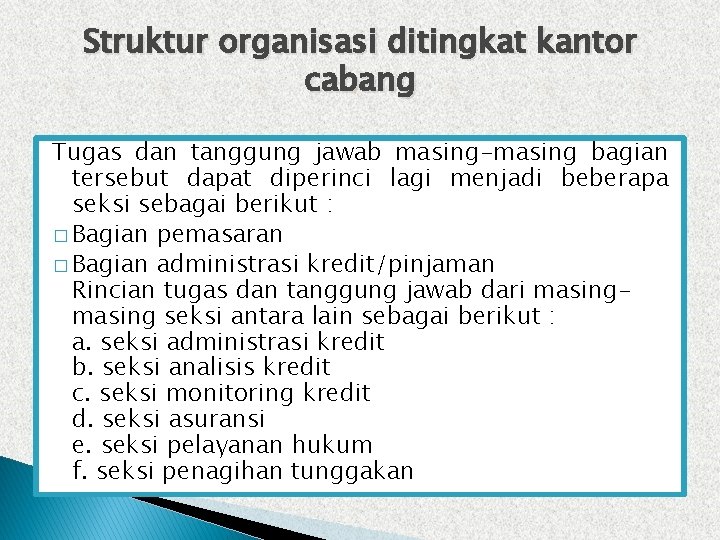 Struktur organisasi ditingkat kantor cabang

Tugas dan tanggung jawab masing-masing bagian tersebut dapat diperinci lagi menjadi beberapa seksi sebagai berikut :

□ Bagian pemasaran

□ Bagian administrasi kredit/pinjaman
Rincian tugas dan tanggung jawab dari masing-masing seksi antara lain sebagai berikut :
a. seksi administrasi kredit
b. seksi analisis kredit
c. seksi monitoring kredit
d. seksi asuransi
e. seksi pelayanan hukum
f. seksi penagihan tunggakan